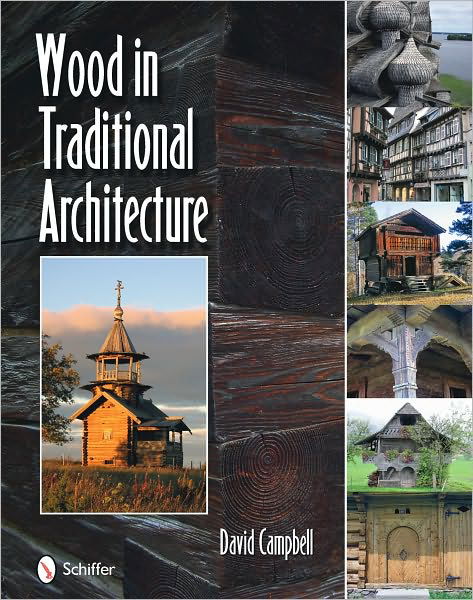 Wood in Traditional Architecture

David Campbell

Schiffer